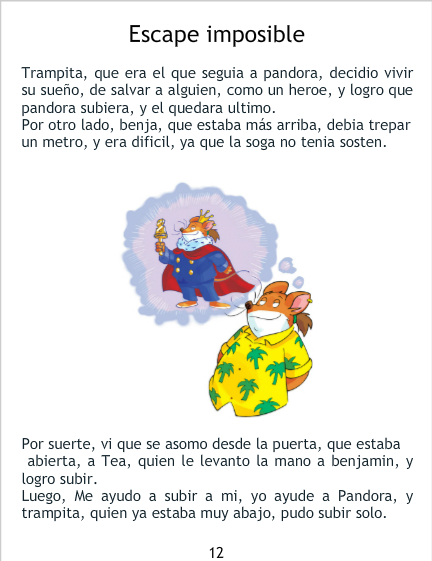 Escape imposible

Trampita, que era el que seguia a pandora, decidio vivir su sueño, de salvar a alguien, como un heroe, y logro que pandora subiera, y el quedara ultimo.
Por otro lado, benja, que estaba más arriba, debia trepar un metro, y era dificil, ya que la soga no tenia sosten.

Por suerte, vi que se asomo desde la puerta, que estaba abierta, a Tea, quien le levanto la mano a benjamin, y logro subir.
Luego, Me ayudo a subir a mi, yo ayude a Pandora, y trampita, quien ya estaba muy abajo, pudo subir solo.

12